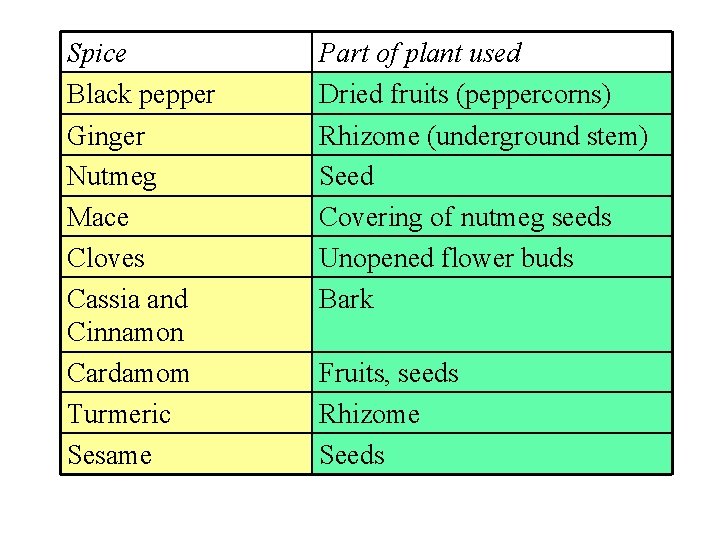 | Spice | Part of plant used |
|---|---|
| Black pepper | Dried fruits (peppercorns) |
| Ginger | Rhizome (underground stem) |
| Nutmeg | Seed |
| Mace | Covering of nutmeg seeds |
| Cloves | Unopened flower buds |
| Cassia and Cinnamon | Bark |
| Cardamom | Fruits, seeds |
| Turmeric | Rhizome |
| Sesame | Seeds |